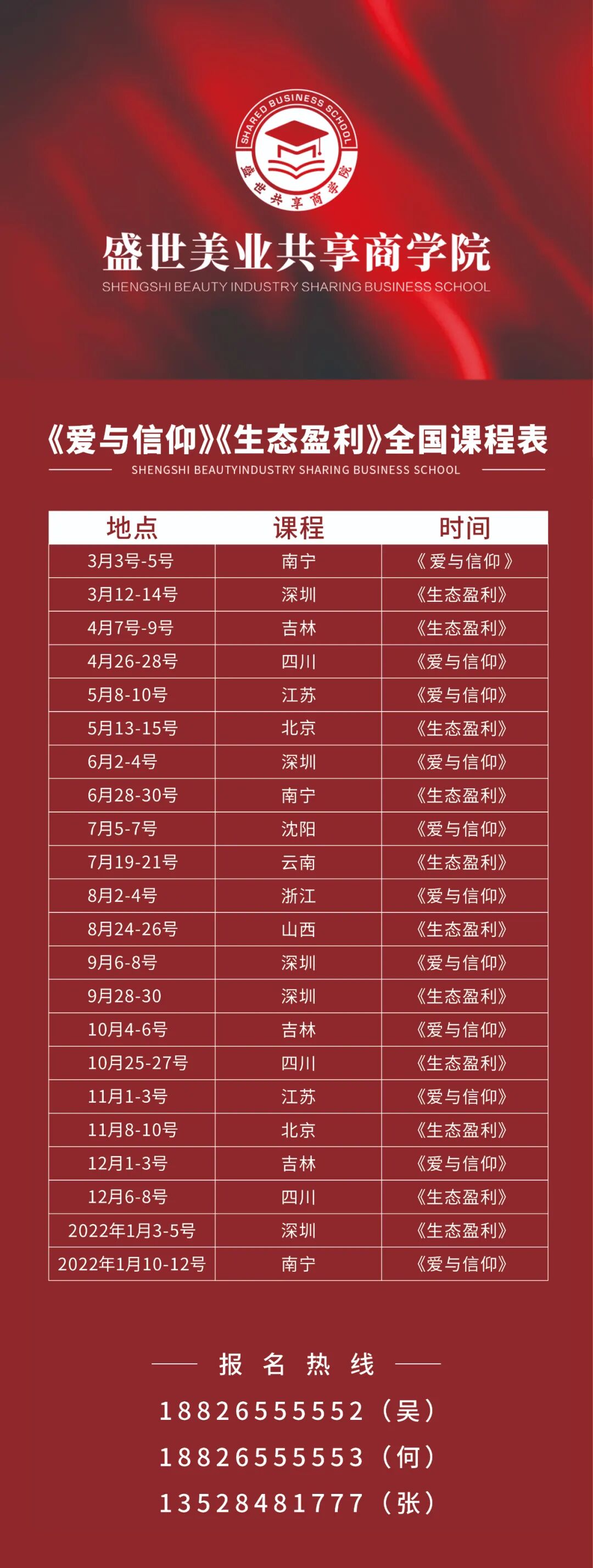 SHARED BUSINESS SCHOOL
盛世共享商学院

盛世美业共享商学院
SHENGSHI BEAUTY INDUSTRY SHARING BUSINESS SCHOOL

《爱与信仰》《生态盈利》全国课程表
SHENGSHI BEAUTYINDUSTRY SHARING BUSINESS SCHOOL

| 地点 | 课程 | 时间 |
|---|---|---|
| 3月3号-5号 | 南宁 | 《爱与信仰》 |
| 3月12-14号 | 深圳 | 《生态盈利》 |
| 4月7号-9号 | 吉林 | 《生态盈利》 |
| 4月26-28号 | 四川 | 《爱与信仰》 |
| 5月8-10号 | 江苏 | 《爱与信仰》 |
| 5月13-15号 | 北京 | 《生态盈利》 |
| 6月2-4号 | 深圳 | 《爱与信仰》 |
| 6月28-30号 | 南宁 | 《生态盈利》 |
| 7月5-7号 | 沈阳 | 《爱与信仰》 |
| 7月19-21号 | 云南 | 《生态盈利》 |
| 8月2-4号 | 浙江 | 《爱与信仰》 |
| 8月24-26号 | 山西 | 《生态盈利》 |
| 9月6-8号 | 深圳 | 《爱与信仰》 |
| 9月28-30 | 深圳 | 《生态盈利》 |
| 10月4-6号 | 吉林 | 《爱与信仰》 |
| 10月25-27号 | 四川 | 《生态盈利》 |
| 11月1-3号 | 江苏 | 《爱与信仰》 |
| 11月8-10号 | 北京 | 《生态盈利》 |
| 12月1-3号 | 吉林 | 《爱与信仰》 |
| 12月6-8号 | 四川 | 《生态盈利》 |
| 2022年1月3-5号 | 深圳 | 《生态盈利》 |
| 2022年1月10-12号 | 南宁 | 《爱与信仰》 |

报名热线
18826555552（吴）
18826555553（何）
13528481777（张）